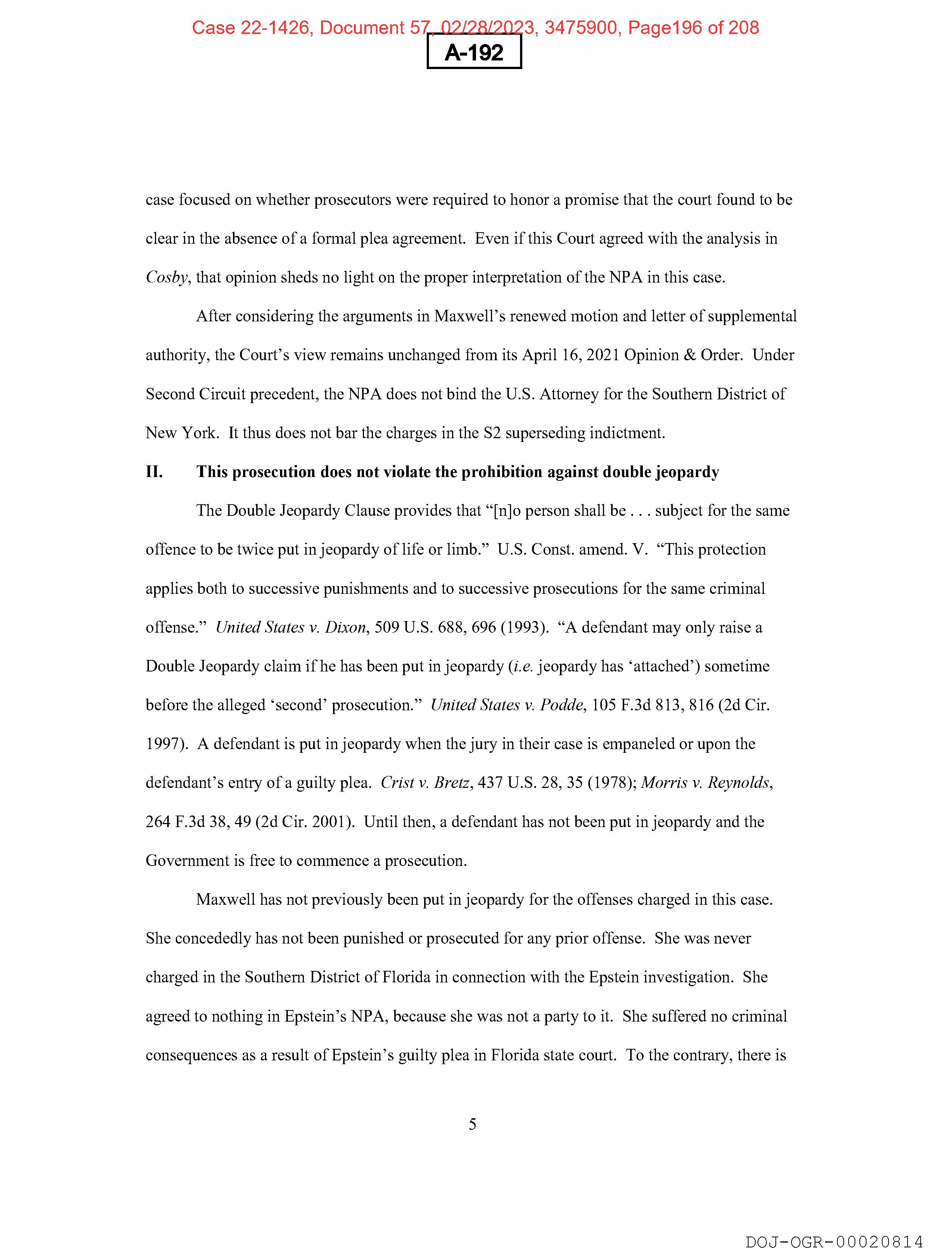 Case 22-1426, Document 57, 02/28/2023, 3475900, Page196 of 208

A-192

case focused on whether prosecutors were required to honor a promise that the court found to be clear in the absence of a formal plea agreement. Even if this Court agreed with the analysis in Cosby, that opinion sheds no light on the proper interpretation of the NPA in this case.

After considering the arguments in Maxwell's renewed motion and letter of supplemental authority, the Court's view remains unchanged from its April 16, 2021 Opinion & Order. Under Second Circuit precedent, the NPA does not bind the U.S. Attorney for the Southern District of New York. It thus does not bar the charges in the S2 superseding indictment.

II. This prosecution does not violate the prohibition against double jeopardy

The Double Jeopardy Clause provides that "[n]o person shall be . . . subject for the same offence to be twice put in jeopardy of life or limb." U.S. Const. amend. V. "This protection applies both to successive punishments and to successive prosecutions for the same criminal offense." United States v. Dixon, 509 U.S. 688, 696 (1993). "A defendant may only raise a Double Jeopardy claim if he has been put in jeopardy (i.e. jeopardy has 'attached') sometime before the alleged 'second' prosecution." United States v. Podde, 105 F.3d 813, 816 (2d Cir. 1997). A defendant is put in jeopardy when the jury in their case is empaneled or upon the defendant's entry of a guilty plea. Crist v. Bretz, 437 U.S. 28, 35 (1978); Morris v. Reynolds, 264 F.3d 38, 49 (2d Cir. 2001). Until then, a defendant has not been put in jeopardy and the Government is free to commence a prosecution.

Maxwell has not previously been put in jeopardy for the offenses charged in this case. She concededly has not been punished or prosecuted for any prior offense. She was never charged in the Southern District of Florida in connection with the Epstein investigation. She agreed to nothing in Epstein's NPA, because she was not a party to it. She suffered no criminal consequences as a result of Epstein's guilty plea in Florida state court. To the contrary, there is

5

DOJ-OGR-00020814